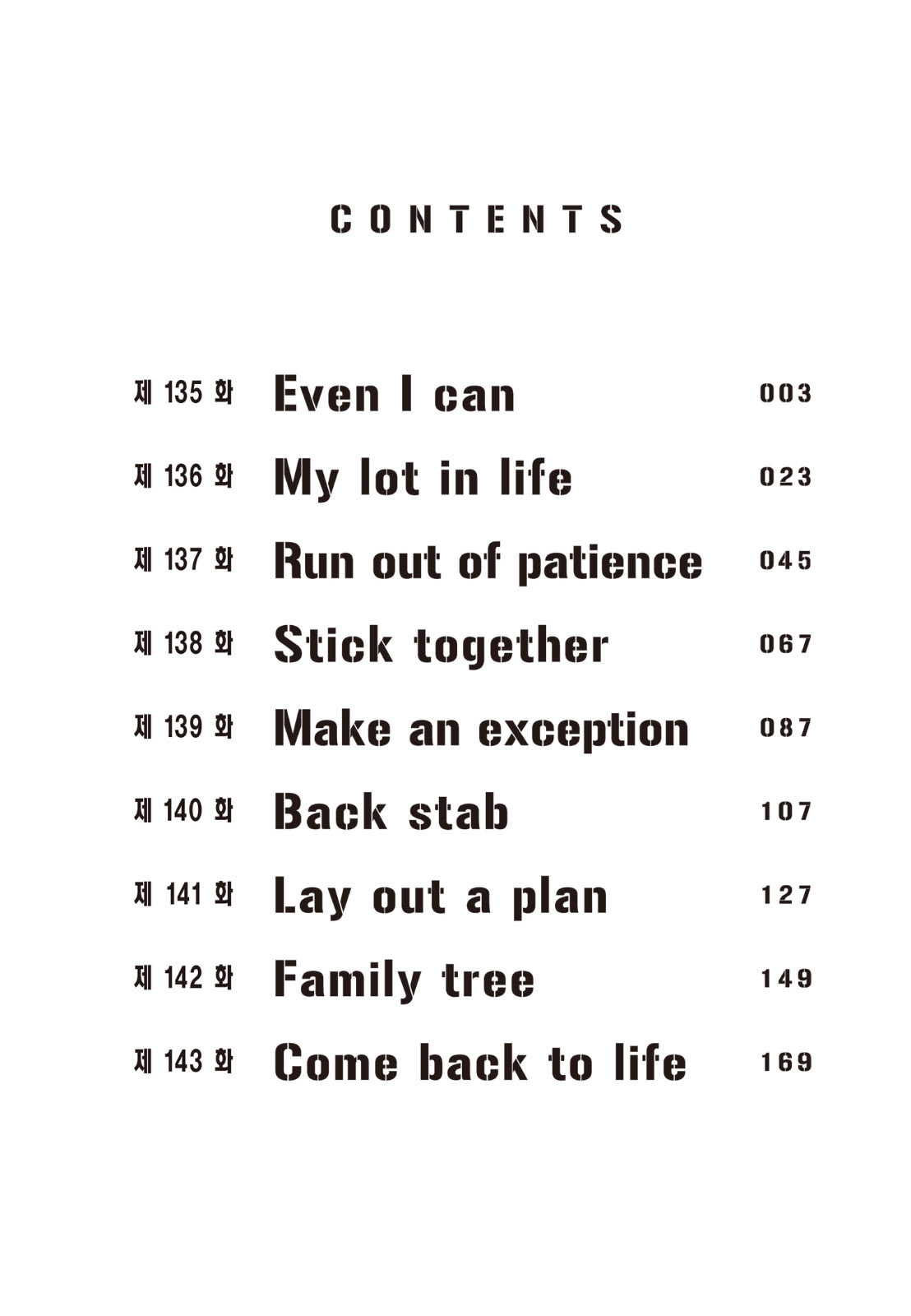 CONTENTS

제 135 화 Even I can 003
제 136 화 My lot in life 023
제 137 화 Run out of patience 045
제 138 화 Stick together 067
제 139 화 Make an exception 087
제 140 화 Back stab 107
제 141 화 Lay out a plan 127
제 142 화 Family tree 149
제 143 화 Come back to life 169